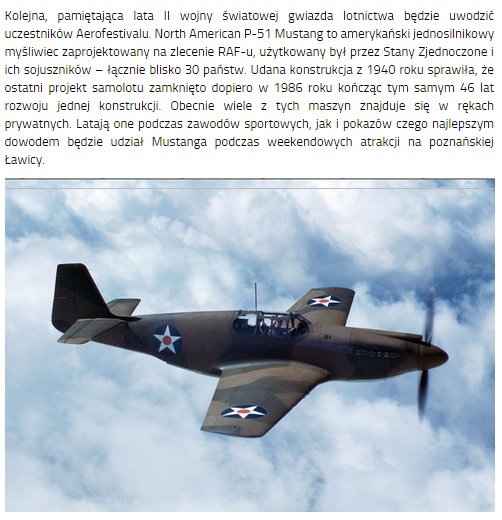 Kolejna, pamiętająca lata II wojny światowej gwiazda lotnictwa będzie uwodzić uczestników Aerofestivalu. North American P-51 Mustang to amerykański jednosilnikowy myśliwiec zaprojektowany na zlecenie RAF-u, użytkowany był przez Stany Zjednoczone i ich sojuszników – łącznie blisko 30 państw. Udana konstrukcja z 1940 roku sprawiła, że ostatni projekt samolotu zamknięto dopiero w 1986 roku kończąc tym samym 46 lat rozwoju jednej konstrukcji. Obecnie wiele z tych maszyn znajduje się w rękach prywatnych. Latają one podczas zawodów sportowych, jak i pokazów czego najlepszym dowodem będzie udział Mustanga podczas weekendowych atrakcji na poznańskiej Ławicy.